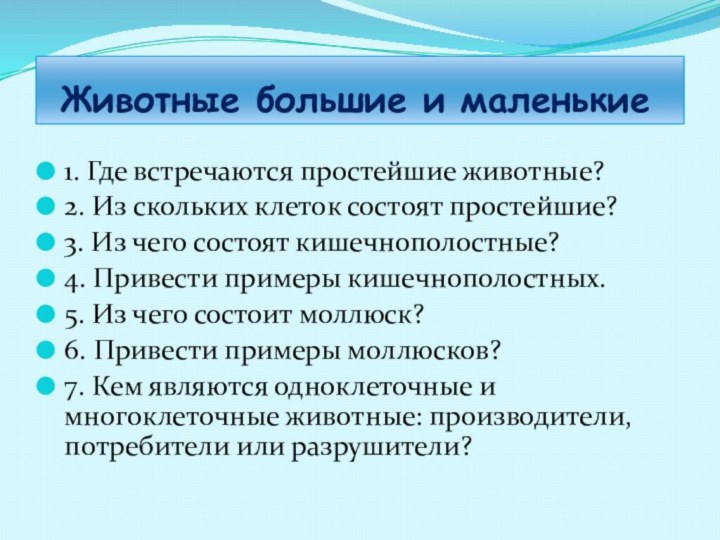 Животные большие и маленькие

1. Где встречаются простейшие животные?
2. Из скольких клеток состоят простейшие?
3. Из чего состоят кишечнополостные?
4. Привести примеры кишечнополостных.
5. Из чего состоит моллюск?
6. Привести примеры моллюсков?
7. Кем являются одноклеточные и многоклеточные животные: производители, потребители или разрушители?